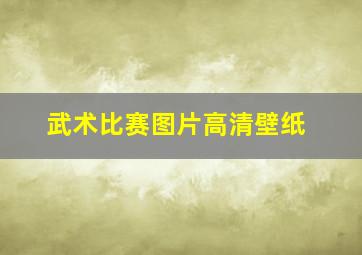 武术比赛图片高清壁纸